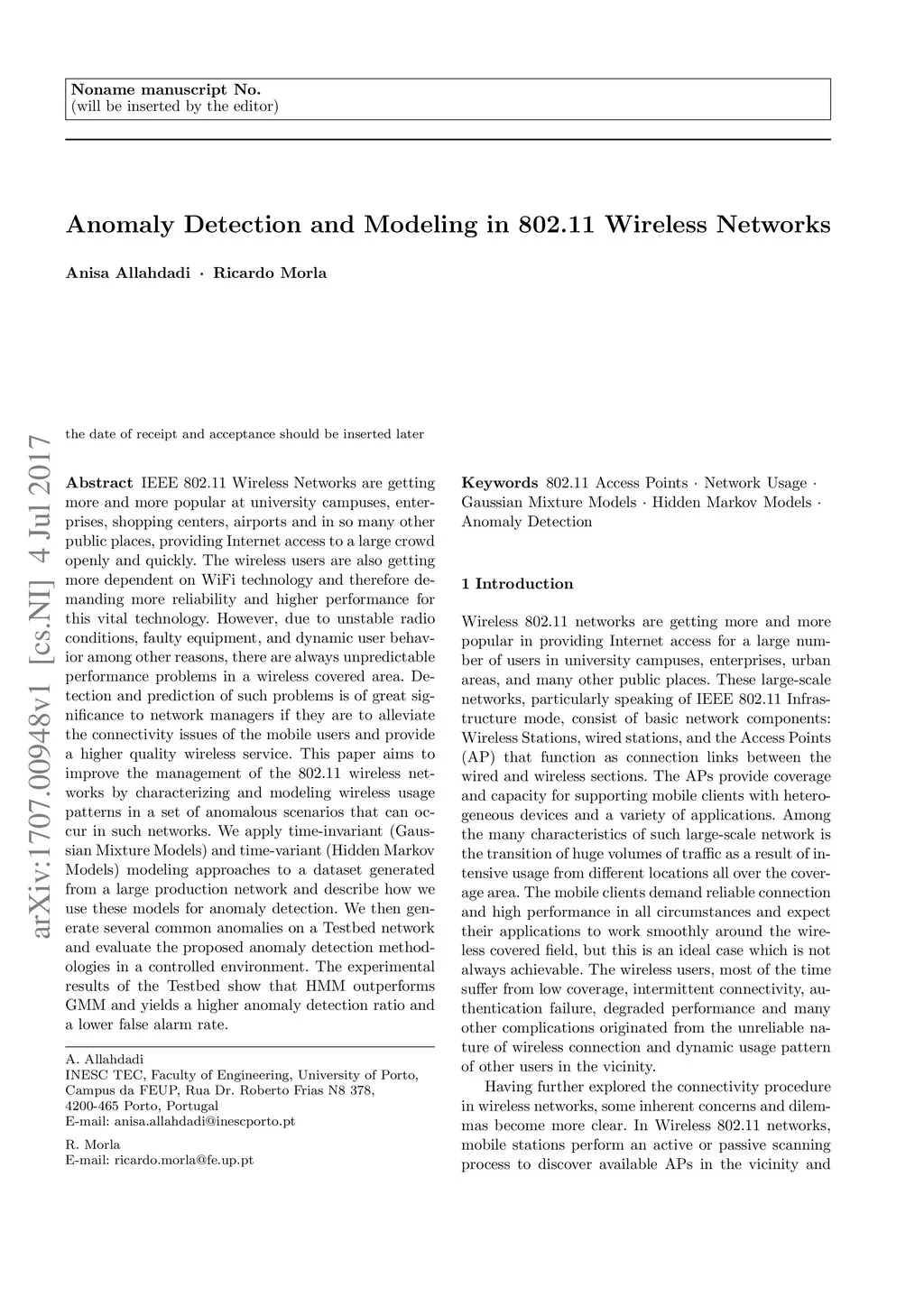 Noname manuscript No.
(will be inserted by the editor)

Anomaly Detection and Modeling in 802.11 Wireless Networks

Anisa Allahdadi · Ricardo Morla

arXiv:1707.00948v1 [cs.NI] 4 Jul 2017

the date of receipt and acceptance should be inserted later

Abstract IEEE 802.11 Wireless Networks are getting more and more popular at university campuses, enterprises, shopping centers, airports and in so many other public places, providing Internet access to a large crowd openly and quickly. The wireless users are also getting more dependent on WiFi technology and therefore demanding more reliability and higher performance for this vital technology. However, due to unstable radio conditions, faulty equipment, and dynamic user behavior among other reasons, there are always unpredictable performance problems in a wireless covered area. Detection and prediction of such problems is of great significance to network managers if they are to alleviate the connectivity issues of the mobile users and provide a higher quality wireless service. This paper aims to improve the management of the 802.11 wireless networks by characterizing and modeling wireless usage patterns in a set of anomalous scenarios that can occur in such networks. We apply time-invariant (Gaussian Mixture Models) and time-variant (Hidden Markov Models) modeling approaches to a dataset generated from a large production network and describe how we use these models for anomaly detection. We then generate several common anomalies on a Testbed network and evaluate the proposed anomaly detection methodologies in a controlled environment. The experimental results of the Testbed show that HMM outperforms GMM and yields a higher anomaly detection ratio and a lower false alarm rate.

A. Allahdadi
INESC TEC, Faculty of Engineering, University of Porto, Campus da FEUP, Rua Dr. Roberto Frias N8 378, 4200-465 Porto, Portugal
E-mail: anisa.allahdadi@inescporto.pt

R. Morla
E-mail: ricardo.morla@fe.up.pt

Keywords 802.11 Access Points · Network Usage · Gaussian Mixture Models · Hidden Markov Models · Anomaly Detection

1 Introduction

Wireless 802.11 networks are getting more and more popular in providing Internet access for a large number of users in university campuses, enterprises, urban areas, and many other public places. These large-scale networks, particularly speaking of IEEE 802.11 Infrastructure mode, consist of basic network components: Wireless Stations, wired stations, and the Access Points (AP) that function as connection links between the wired and wireless sections. The APs provide coverage and capacity for supporting mobile clients with heterogeneous devices and a variety of applications. Among the many characteristics of such large-scale network is the transition of huge volumes of traffic as a result of intensive usage from different locations all over the coverage area. The mobile clients demand reliable connection and high performance in all circumstances and expect their applications to work smoothly around the wireless covered field, but this is an ideal case which is not always achievable. The wireless users, most of the time suffer from low coverage, intermittent connectivity, authentication failure, degraded performance and many other complications originated from the unreliable nature of wireless connection and dynamic usage pattern of other users in the vicinity.

Having further explored the connectivity procedure in wireless networks, some inherent concerns and dilemmas become more clear. In Wireless 802.11 networks, mobile stations perform an active or passive scanning process to discover available APs in the vicinity and